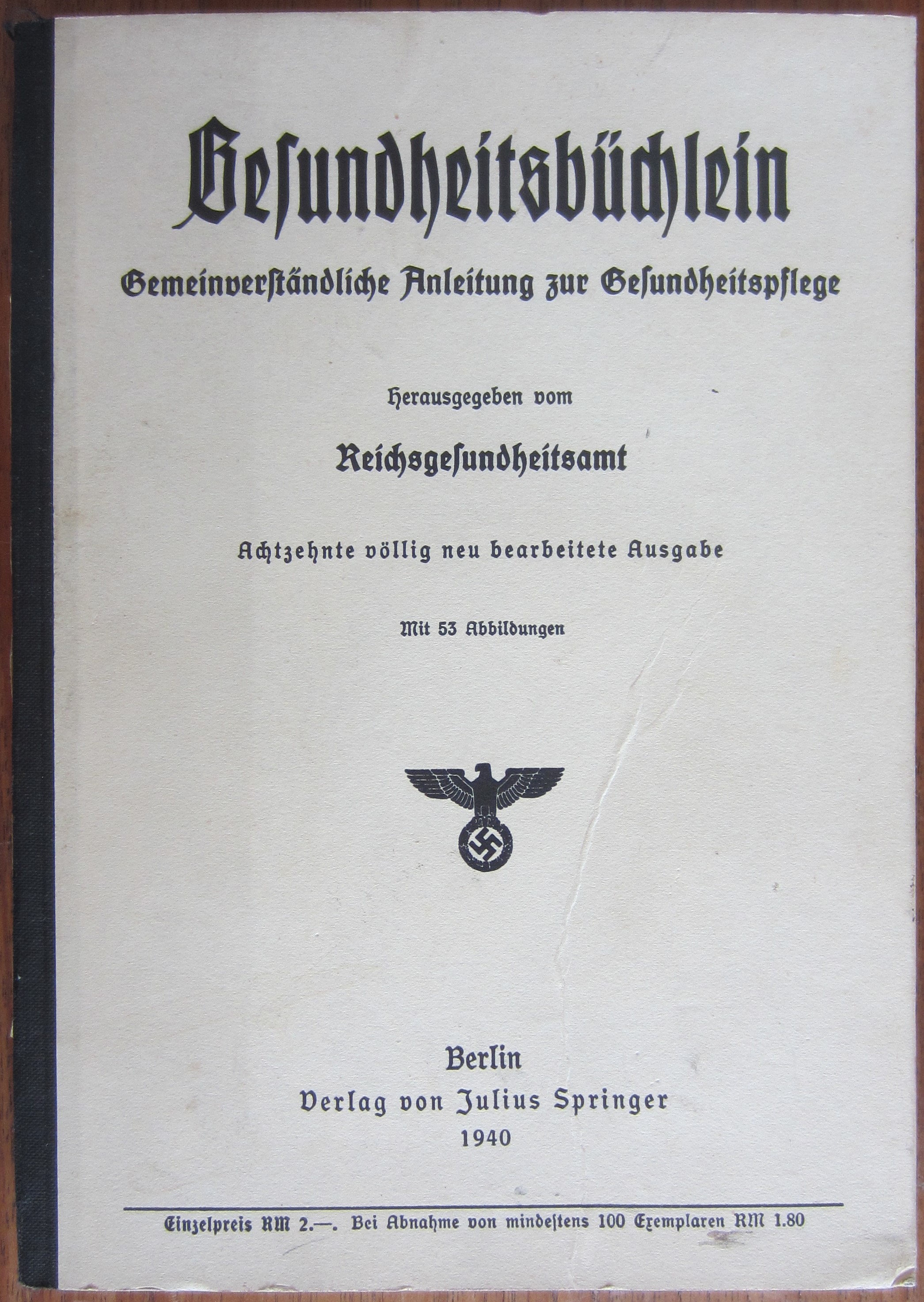 Gesundheitsbüchlein

Gemeinverständliche Anleitung zur Gesundheitspflege

Herausgegeben vom

Reichsgesundheitsamt

Achtzehnte völlig neu bearbeitete Ausgabe

Mit 53 Abbildungen

Berlin
Verlag von Julius Springer
1940

Einzelpreis RM 2.—. Bei Abnahme von mindestens 100 Exemplaren RM 1.80